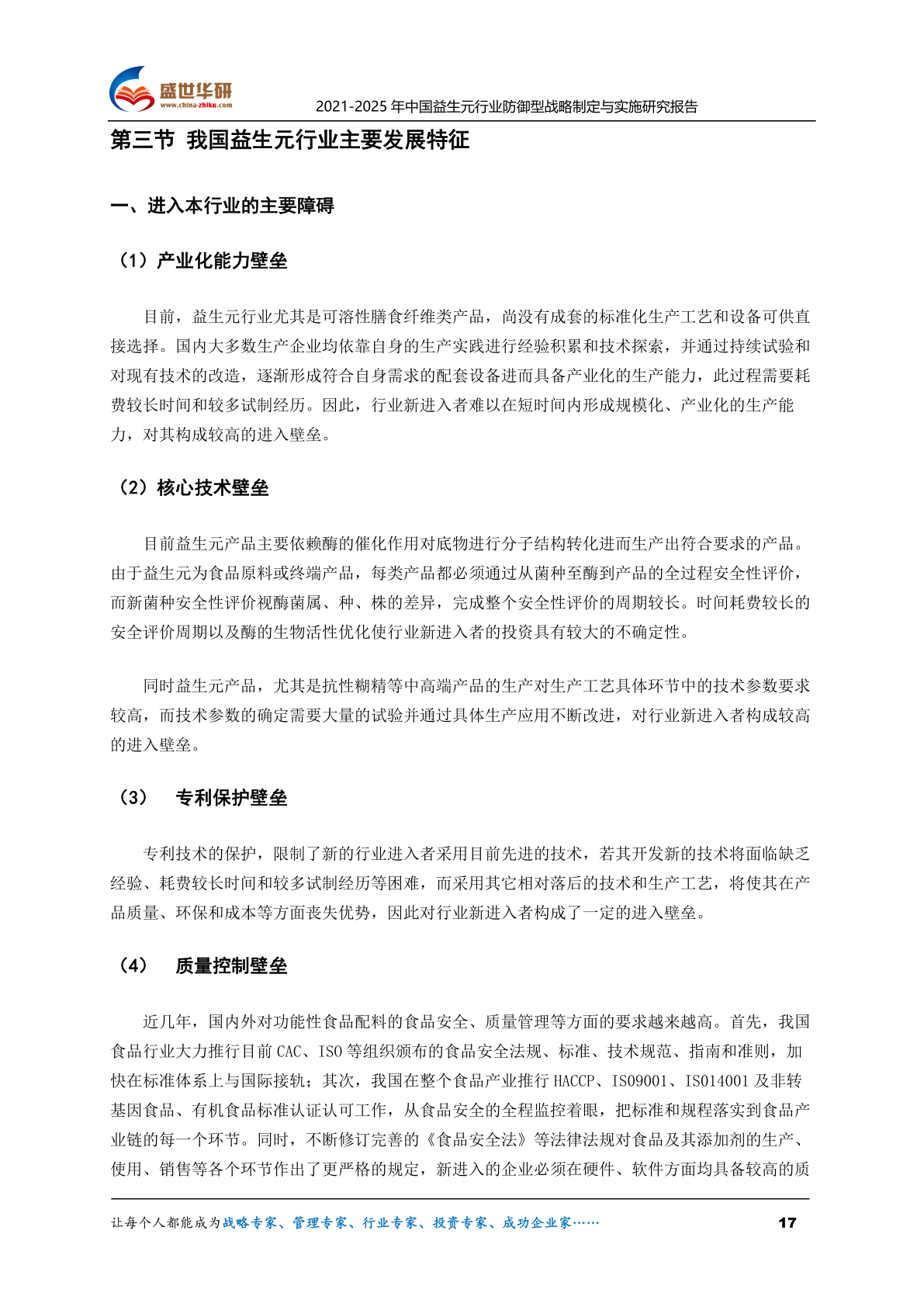 盛世华研
www.china-zhiku.com
2021-2025 年中国益生元行业防御型战略制定与实施研究报告

第三节 我国益生元行业主要发展特征

一、进入本行业的主要障碍

（1）产业化能力壁垒

目前，益生元行业尤其是可溶性膳食纤维类产品，尚没有成套的标准化生产工艺和设备可供直接选择。国内大多数生产企业均依靠自身的生产实践进行经验积累和技术探索，并通过持续试验和对现有技术的改造，逐渐形成符合自身需求的配套设备进而具备产业化的生产能力，此过程需要耗费较长时间和较多试制经历。因此，行业新进入者难以在短时间内形成规模化、产业化的生产能力，对其构成较高的进入壁垒。

（2）核心技术壁垒

目前益生元产品主要依赖酶的催化作用对底物进行分子结构转化进而生产出符合要求的产品。由于益生元为食品原料或终端产品，每类产品都必须通过从菌种至酶到产品的全过程安全性评价，而新菌种安全性评价视酶菌属、种、株的差异，完成整个安全性评价的周期较长。时间耗费较长的安全评价周期以及酶的生物活性优化使行业新进入者的投资具有较大的不确定性。

同时益生元产品，尤其是抗性糊精等中高端产品的生产对生产工艺具体环节中的技术参数要求较高，而技术参数的确定需要大量的试验并通过具体生产应用不断改进，对行业新进入者构成较高的进入壁垒。

（3） 专利保护壁垒

专利技术的保护，限制了新的行业进入者采用目前先进的技术，若其开发新的技术将面临缺乏经验、耗费较长时间和较多试制经历等困难，而采用其它相对落后的技术和生产工艺，将使其在产品质量、环保和成本等方面丧失优势，因此对行业新进入者构成了一定的进入壁垒。

（4） 质量控制壁垒

近几年，国内外对功能性食品配料的食品安全、质量管理等方面的要求越来越高。首先，我国食品行业大力推行目前 CAC、ISO 等组织颁布的食品安全法规、标准、技术规范、指南和准则，加快在标准体系上与国际接轨；其次，我国在整个食品产业推行 HACCP、ISO9001、ISO14001 及非转基因食品、有机食品标准认证认可工作，从食品安全的全程监控着眼，把标准和规程落实到食品产业链的每一个环节。同时，不断修订完善的《食品安全法》等法律法规对食品及其添加剂的生产、使用、销售等各个环节作出了更严格的规定，新进入的企业必须在硬件、软件方面均具备较高的质

让每个人都能成为战略专家、管理专家、行业专家、投资专家、成功企业家……
17